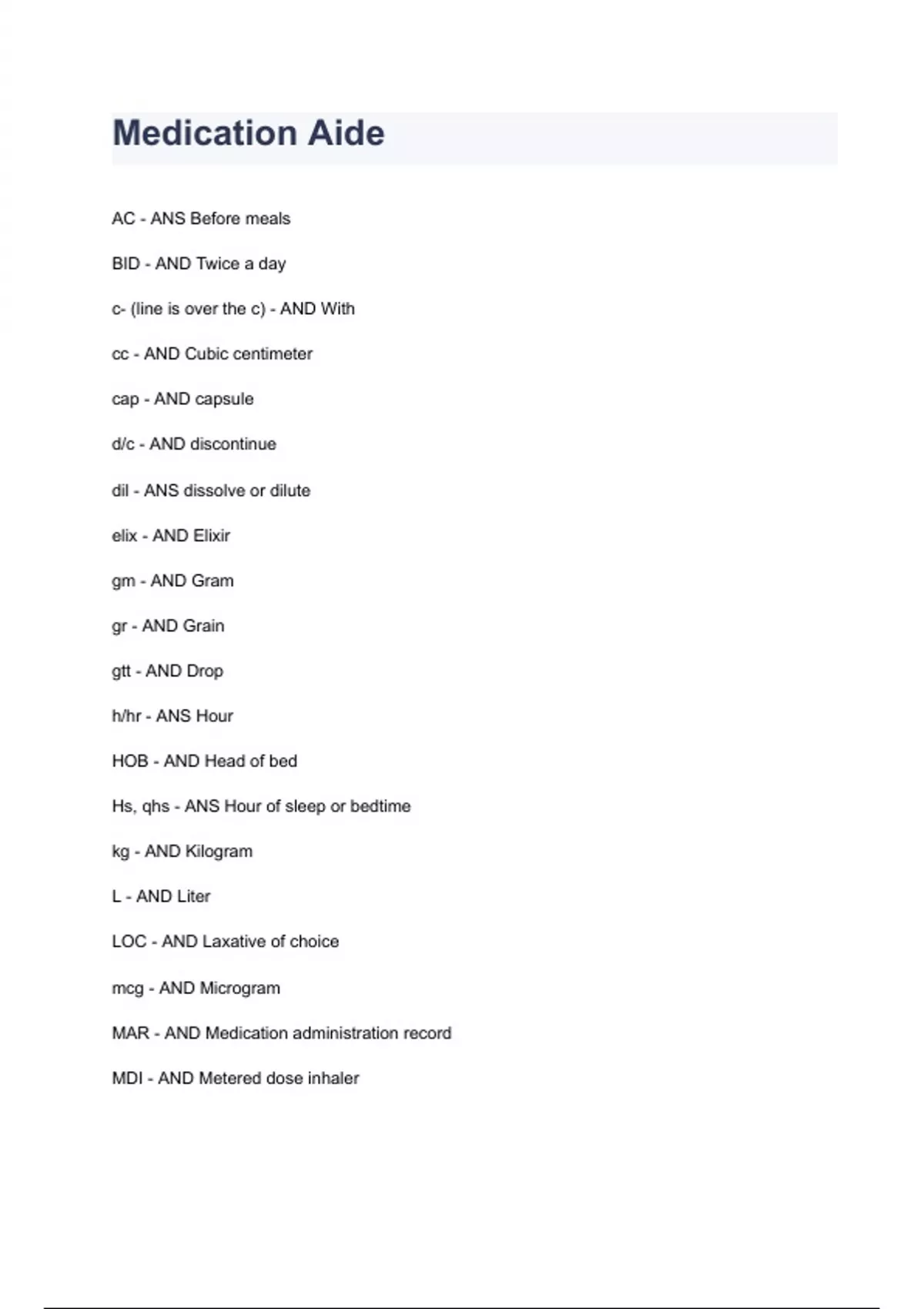 Medication Aide

AC - ANS Before meals

BID - AND Twice a day

c- (line is over the c) - AND With

cc - AND Cubic centimeter

cap - AND capsule

d/c - AND discontinue

dil - ANS dissolve or dilute

elix - AND Elixir

gm - AND Gram

gr - AND Grain

gtt - AND Drop

h/hr - ANS Hour

HOB - AND Head of bed

Hs, qhs - ANS Hour of sleep or bedtime

kg - AND Kilogram

L - AND Liter

LOC - AND Laxative of choice

mcg - AND Microgram

MAR - AND Medication administration record

MDI - AND Metered dose inhaler